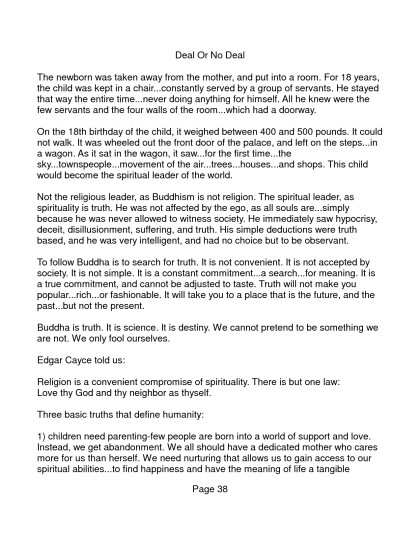 Deal Or No Deal

The newborn was taken away from the mother, and put into a room. For 18 years, the child was kept in a chair...constantly served by a group of servants. He stayed that way the entire time...never doing anything for himself. All he knew were the few servants and the four walls of the room...which had a doorway.

On the 18th birthday of the child, it weighed between 400 and 500 pounds. It could not walk. It was wheeled out the front door of the palace, and left on the steps...in a wagon. As it sat in the wagon, it saw...for the first time...the sky...townspeople...movement of the air...trees...houses...and shops. This child would become the spiritual leader of the world.

Not the religious leader, as Buddhism is not religion. The spiritual leader, as spirituality is truth. He was not affected by the ego, as all souls are...simply because he was never allowed to witness society. He immediately saw hypocrisy, deceit, disillusionment, suffering, and truth. His simple deductions were truth based, and he was very intelligent, and had no choice but to be observant.

To follow Buddha is to search for truth. It is not convenient. It is not accepted by society. It is not simple. It is a constant commitment...a search...for meaning. It is a true commitment, and cannot be adjusted to taste. Truth will not make you popular...rich...or fashionable. It will take you to a place that is the future, and the past...but not the present.

Buddha is truth. It is science. It is destiny. We cannot pretend to be something we are not. We only fool ourselves.

Edgar Cayce told us:

Religion is a convenient compromise of spirituality. There is but one law:
Love thy God and thy neighbor as thyself.

Three basic truths that define humanity:

1) children need parenting-few people are born into a world of support and love. Instead, we get abandonment. We all should have a dedicated mother who cares more for us than herself. We need nurturing that allows us to gain access to our spiritual abilities...to find happiness and have the meaning of life a tangible

Page 38